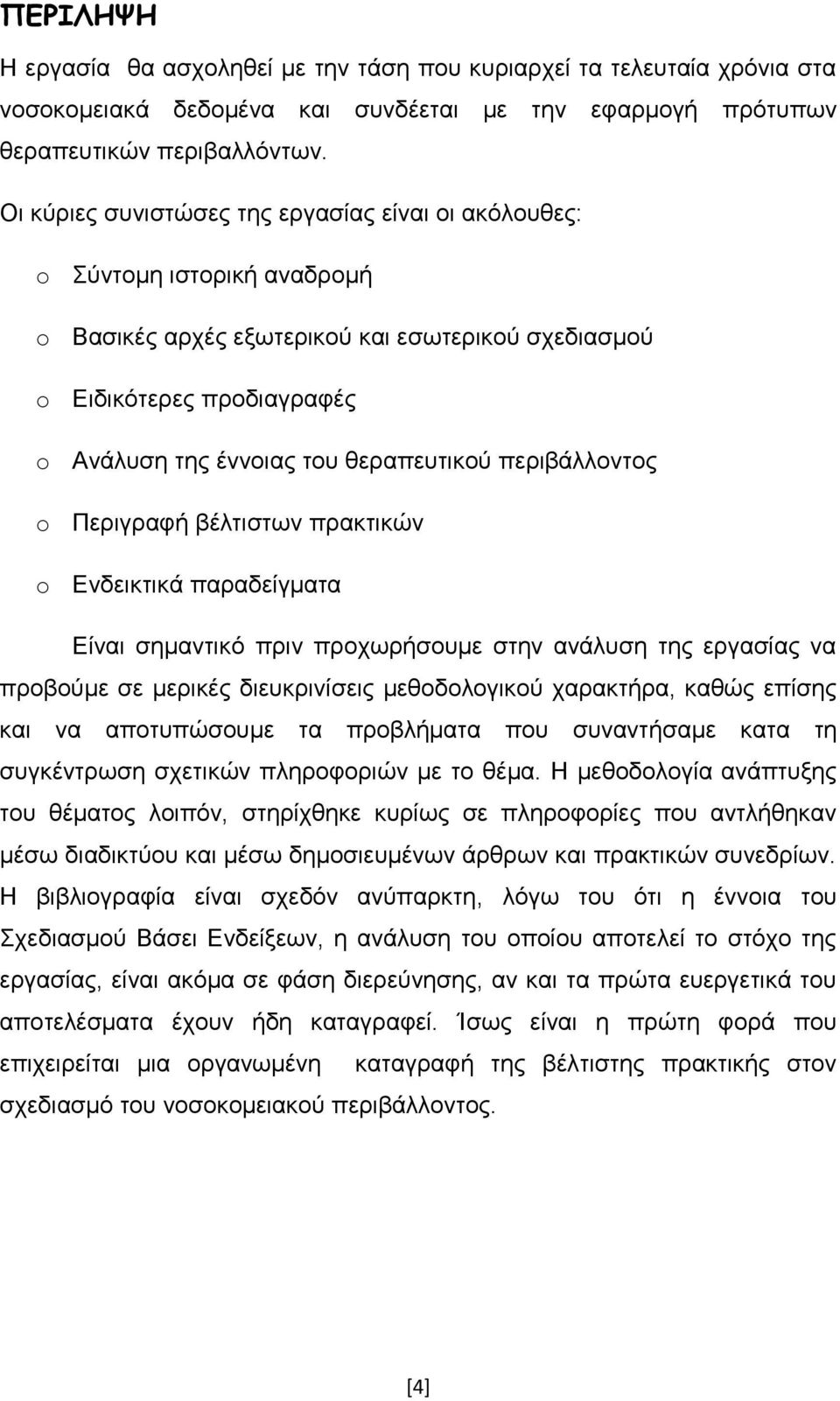 ΠΕΡΙΛΗΨΗ

Η εργασία θα ασχοληθεί με την τάση που κυριαρχεί τα τελευταία χρόνια στα νοσοκομειακά δεδομένα και συνδέεται με την εφαρμογή πρότυπων θεραπευτικών περιβαλλόντων.

Οι κύριες συνιστώσες της εργασίας είναι οι ακόλουθες:

o Σύντομη ιστορική αναδρομή

o Βασικές αρχές εξωτερικού και εσωτερικού σχεδιασμού

o Ειδικότερες προδιαγραφές

o Ανάλυση της έννοιας του θεραπευτικού περιβάλλοντος

o Περιγραφή βέλτιστων πρακτικών

o Ενδεικτικά παραδείγματα

Είναι σημαντικό πριν προχωρήσουμε στην ανάλυση της εργασίας να προβούμε σε μερικές διευκρινίσεις μεθοδολογικού χαρακτήρα, καθώς επίσης και να αποτυπώσουμε τα προβλήματα που συναντήσαμε κατα τη συγκέντρωση σχετικών πληροφοριών με το θέμα. Η μεθοδολογία ανάπτυξης του θέματος λοιπόν, στηρίχθηκε κυρίως σε πληροφορίες που αντλήθηκαν μέσω διαδικτύου και μέσω δημοσιευμένων άρθρων και πρακτικών συνεδρίων. Η βιβλιογραφία είναι σχεδόν ανύπαρκτη, λόγω του ότι η έννοια του Σχεδιασμού Βάσει Ενδείξεων, η ανάλυση του οποίου αποτελεί το στόχο της εργασίας, είναι ακόμα σε φάση διερεύνησης, αν και τα πρώτα ευεργετικά του αποτελέσματα έχουν ήδη καταγραφεί. Ίσως είναι η πρώτη φορά που επιχειρείται μια οργανωμένη καταγραφή της βέλτιστης πρακτικής στον σχεδιασμό του νοσοκομειακού περιβάλλοντος.

[4]